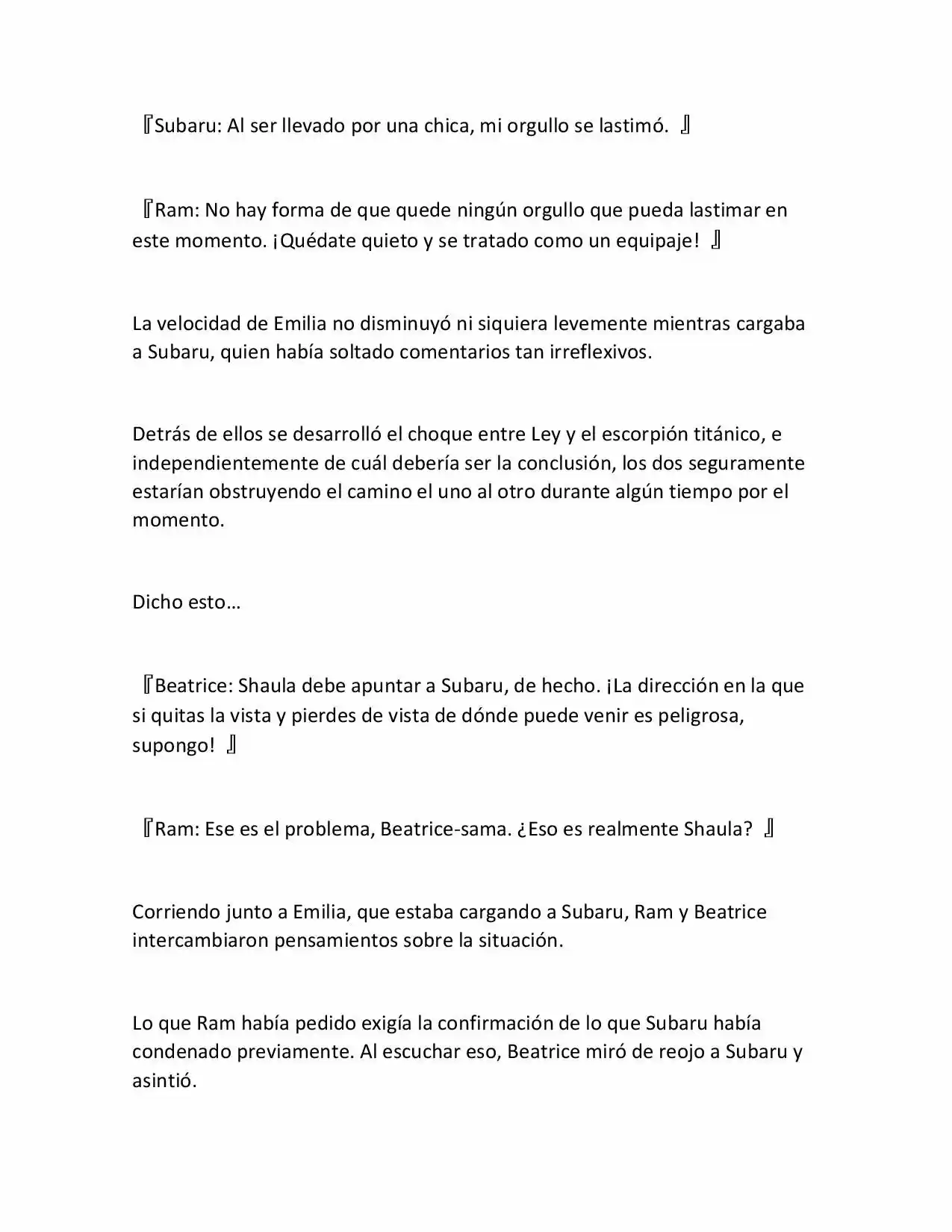 『Subaru: Al ser llevado por una chica, mi orgullo se lastimó. 』

『Ram: No hay forma de que quede ningún orgullo que pueda lastimar en este momento. ¡Quédate quieto y se tratado como un equipaje! 』

La velocidad de Emilia no disminuyó ni siquiera levemente mientras cargaba a Subaru, quien había soltado comentarios tan irreflexivos.

Detrás de ellos se desarrolló el choque entre Ley y el escorpión titánico, e independientemente de cuál debería ser la conclusión, los dos seguramente estarían obstruyendo el camino el uno al otro durante algún tiempo por el momento.

Dicho esto…

『Beatrice: Shaula debe apuntar a Subaru, de hecho. ¡La dirección en la que si quitas la vista y pierdes de vista de dónde puede venir es peligrosa, supongo! 』

『Ram: Ese es el problema, Beatrice-sama. ¿Eso es realmente Shaula? 』

Corriendo junto a Emilia, que estaba cargando a Subaru, Ram y Beatrice intercambiaron pensamientos sobre la situación.

Lo que Ram había pedido exigía la confirmación de lo que Subaru había condenado previamente. Al escuchar eso, Beatrice miró de reojo a Subaru y asintió.